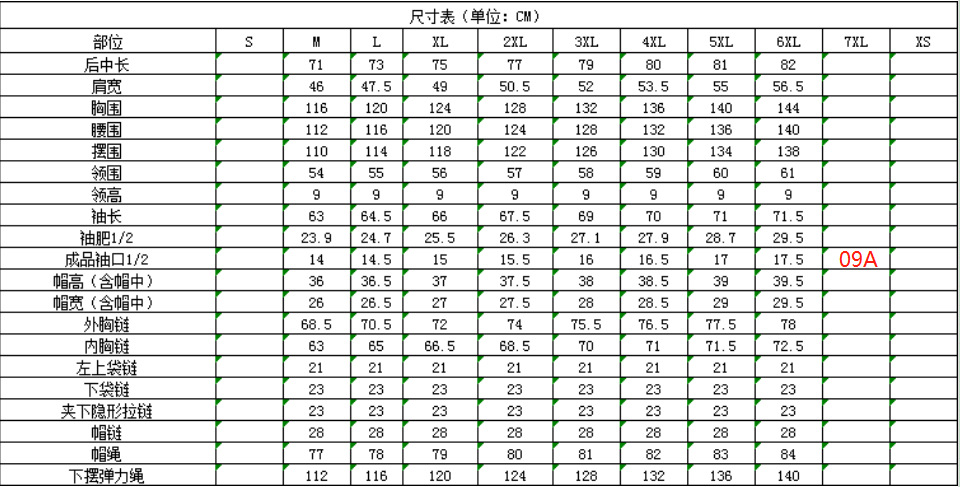 尺寸表（单位：CM）

| 部位 | S | M | L | XL | 2XL | 3XL | 4XL | 5XL | 6XL | 7XL | XS |
|---|---|---|---|---|---|---|---|---|---|---|---|
| 后中长 | | 71 | 73 | 75 | 77 | 79 | 80 | 81 | 82 | | |
| 肩宽 | | 46 | 47.5 | 49 | 50.5 | 52 | 53.5 | 55 | 56.5 | | |
| 胸围 | | 116 | 120 | 124 | 128 | 132 | 136 | 140 | 144 | | |
| 腰围 | | 112 | 116 | 120 | 124 | 128 | 132 | 136 | 140 | | |
| 摆围 | | 110 | 114 | 118 | 122 | 126 | 130 | 134 | 138 | | |
| 领围 | | 54 | 55 | 56 | 57 | 58 | 59 | 60 | 61 | | |
| 领高 | | 9 | 9 | 9 | 9 | 9 | 9 | 9 | 9 | | |
| 袖长 | | 63 | 64.5 | 66 | 67.5 | 69 | 70 | 71 | 71.5 | | |
| 袖肥1/2 | | 23.9 | 24.7 | 25.5 | 26.3 | 27.1 | 27.9 | 28.7 | 29.5 | | |
| 成品袖口1/2 | | 14 | 14.5 | 15 | 15.5 | 16 | 16.5 | 17 | 17.5 | 09A | |
| 帽高（含帽中） | | 36 | 36.5 | 37 | 37.5 | 38 | 38.5 | 39 | 39.5 | | |
| 帽宽（含帽中） | | 26 | 26.5 | 27 | 27.5 | 28 | 28.5 | 29 | 29.5 | | |
| 外胸链 | | 68.5 | 70.5 | 72 | 74 | 75.5 | 76.5 | 77.5 | 78 | | |
| 内胸链 | | 63 | 65 | 66.5 | 68.5 | 70 | 71 | 71.5 | 72.5 | | |
| 左上袋链 | | 21 | 21 | 21 | 21 | 21 | 21 | 21 | 21 | | |
| 下袋链 | | 23 | 23 | 23 | 23 | 23 | 23 | 23 | 23 | | |
| 夹下隐形拉链 | | 23 | 23 | 23 | 23 | 23 | 23 | 23 | 23 | | |
| 帽链 | | 28 | 28 | 28 | 28 | 28 | 28 | 28 | 28 | | |
| 帽绳 | | 77 | 78 | 79 | 80 | 81 | 82 | 83 | 84 | | |
| 下摆弹力绳 | | 112 | 116 | 120 | 124 | 128 | 132 | 136 | 140 | | |